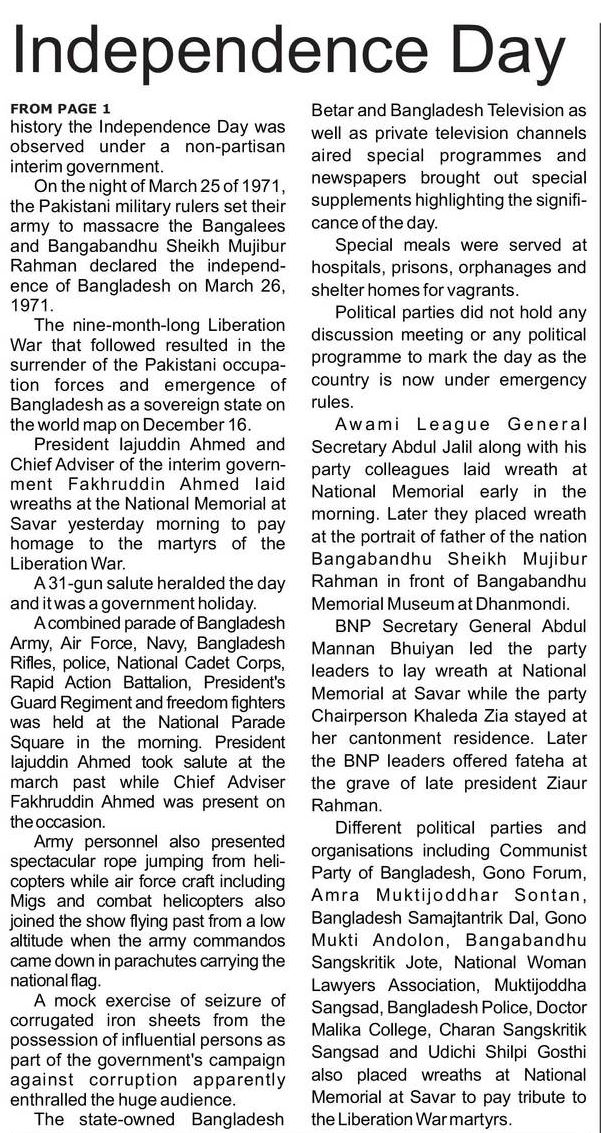 Independence Day

FROM PAGE 1
history the Independence Day was observed under a non-partisan interim government.

On the night of March 25 of 1971, the Pakistani military rulers set their army to massacre the Bangalees and Bangabandhu Sheikh Mujibur Rahman declared the independence of Bangladesh on March 26, 1971.

The nine-month-long Liberation War that followed resulted in the surrender of the Pakistani occupation forces and emergence of Bangladesh as a sovereign state on the world map on December 16.

President Iajuddin Ahmed and Chief Adviser of the interim government Fakhruddin Ahmed laid wreaths at the National Memorial at Savar yesterday morning to pay homage to the martyrs of the Liberation War.

A 31-gun salute heralded the day and it was a government holiday.

A combined parade of Bangladesh Army, Air Force, Navy, Bangladesh Rifles, police, National Cadet Corps, Rapid Action Battalion, President's Guard Regiment and freedom fighters was held at the National Parade Square in the morning. President Iajuddin Ahmed took salute at the march past while Chief Adviser Fakhruddin Ahmed was present on the occasion.

Army personnel also presented spectacular rope jumping from helicopters while air force craft including Migs and combat helicopters also joined the show flying past from a low altitude when the army commandos came down in parachutes carrying the national flag.

A mock exercise of seizure of corrugated iron sheets from the possession of influential persons as part of the government's campaign against corruption apparently enthralled the huge audience.

The state-owned Bangladesh Betar and Bangladesh Television as well as private television channels aired special programmes and newspapers brought out special supplements highlighting the significance of the day.

Special meals were served at hospitals, prisons, orphanages and shelter homes for vagrants.

Political parties did not hold any discussion meeting or any political programme to mark the day as the country is now under emergency rules.

Awami League General Secretary Abdul Jalil along with his party colleagues laid wreath at National Memorial early in the morning. Later they placed wreath at the portrait of father of the nation Bangabandhu Sheikh Mujibur Rahman in front of Bangabandhu Memorial Museum at Dhanmondi.

BNP Secretary General Abdul Mannan Bhuiyan led the party leaders to lay wreath at National Memorial at Savar while the party Chairperson Khaleda Zia stayed at her cantonment residence. Later the BNP leaders offered fateha at the grave of late president Ziaur Rahman.

Different political parties and organisations including Communist Party of Bangladesh, Gono Forum, Amra Muktijoddhar Sontan, Bangladesh Samajtantrik Dal, Gono Mukti Andolon, Bangabandhu Sangskritik Jote, National Woman Lawyers Association, Muktijoddha Sangsad, Bangladesh Police, Doctor Malika College, Charan Sangskritik Sangsad and Udichi Shilpi Gosthi also placed wreaths at National Memorial at Savar to pay tribute to the Liberation War martyrs.